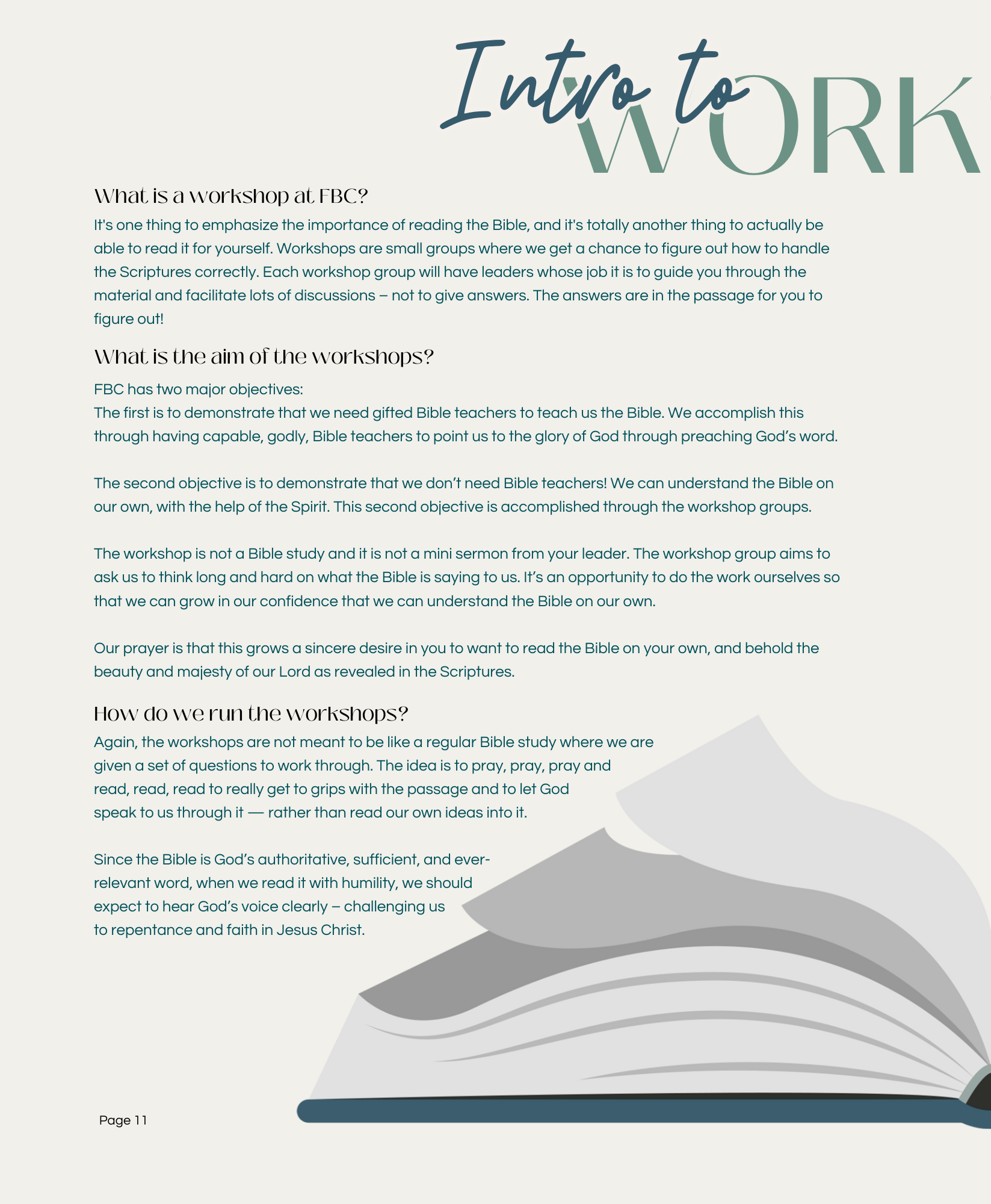 Intro to WORK

What is a workshop at FBC?

It's one thing to emphasize the importance of reading the Bible, and it's totally another thing to actually be able to read it for yourself. Workshops are small groups where we get a chance to figure out how to handle the Scriptures correctly. Each workshop group will have leaders whose job it is to guide you through the material and facilitate lots of discussions – not to give answers. The answers are in the passage for you to figure out!

What is the aim of the workshops?

FBC has two major objectives:
The first is to demonstrate that we need gifted Bible teachers to teach us the Bible. We accomplish this through having capable, godly, Bible teachers to point us to the glory of God through preaching God's word.

The second objective is to demonstrate that we don't need Bible teachers! We can understand the Bible on our own, with the help of the Spirit. This second objective is accomplished through the workshop groups.

The workshop is not a Bible study and it is not a mini sermon from your leader. The workshop group aims to ask us to think long and hard on what the Bible is saying to us. It's an opportunity to do the work ourselves so that we can grow in our confidence that we can understand the Bible on our own.

Our prayer is that this grows a sincere desire in you to want to read the Bible on your own, and behold the beauty and majesty of our Lord as revealed in the Scriptures.

How do we run the workshops?

Again, the workshops are not meant to be like a regular Bible study where we are given a set of questions to work through. The idea is to pray, pray, pray and read, read, read to really get to grips with the passage and to let God speak to us through it — rather than read our own ideas into it.

Since the Bible is God's authoritative, sufficient, and ever-relevant word, when we read it with humility, we should expect to hear God's voice clearly – challenging us to repentance and faith in Jesus Christ.

Page 11